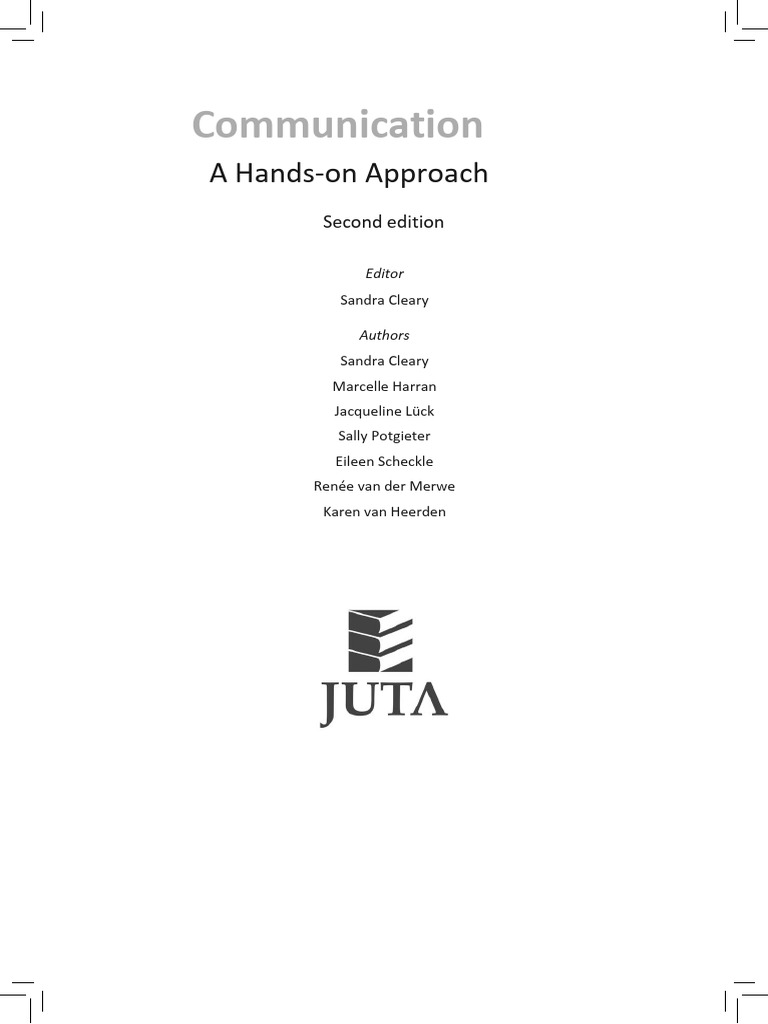 Communication

A Hands-on Approach

Second edition

Editor

Sandra Cleary

Authors

Sandra Cleary

Marcelle Harran

Jacqueline Lück

Sally Potgieter

Eileen Scheckle

Renée van der Merwe

Karen van Heerden

JUTA